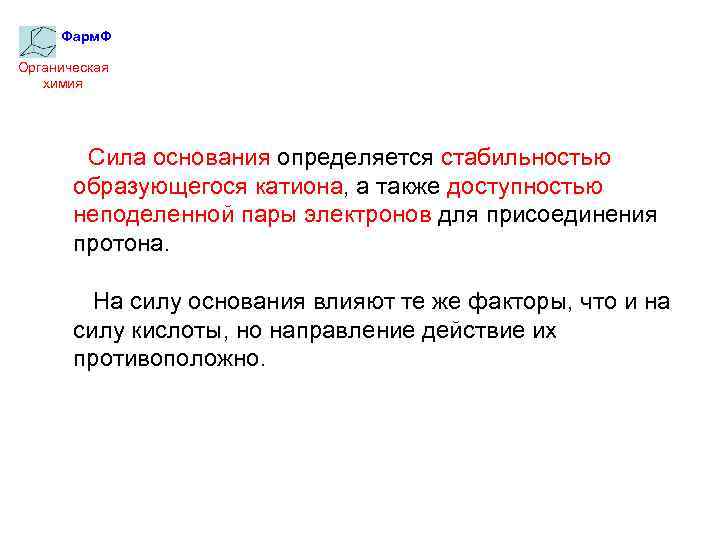 ФармФ

Органическая
химия

Сила основания определяется стабильностью образующегося катиона, а также доступностью неподеленной пары электронов для присоединения протона.

На силу основания влияют те же факторы, что и на силу кислоты, но направление действие их противоположно.